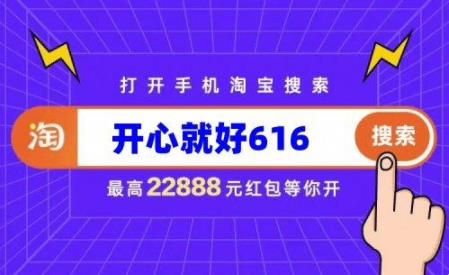 打开手机淘宝搜索

淘 开心就好616 搜索

最高22888元红包等你开